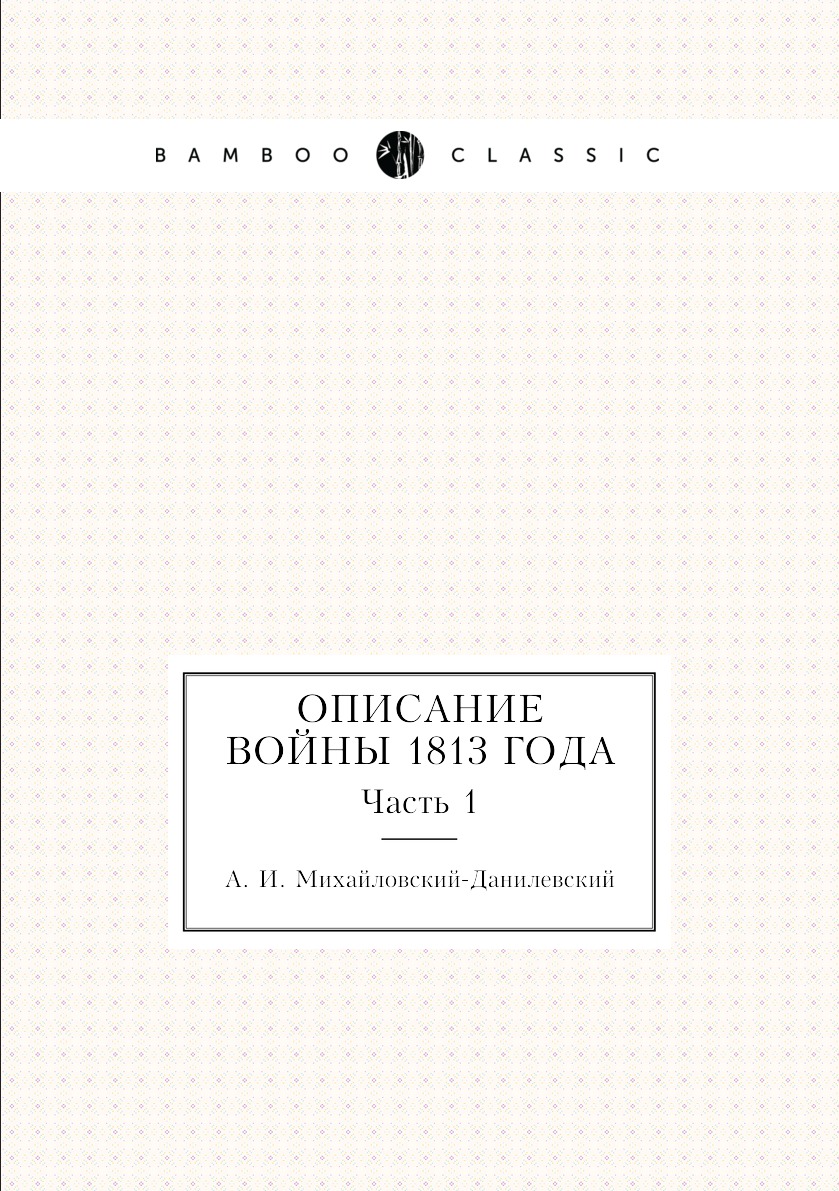 BAMBOO CLASSIC

ОПИСАНИЕ ВОЙНЫ 1813 ГОДА

Часть 1

А. И. Михайловский-Данилевский